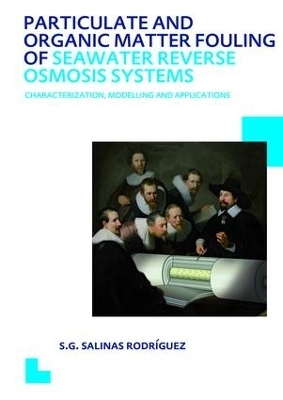 PARTICULATE AND ORGANIC MATTER FOULING OF SEAWATER REVERSE OSMOSIS SYSTEMS

CHARACTERIZATION, MODELLING AND APPLICATIONS

S.G. SALINAS RODRÍGUEZ